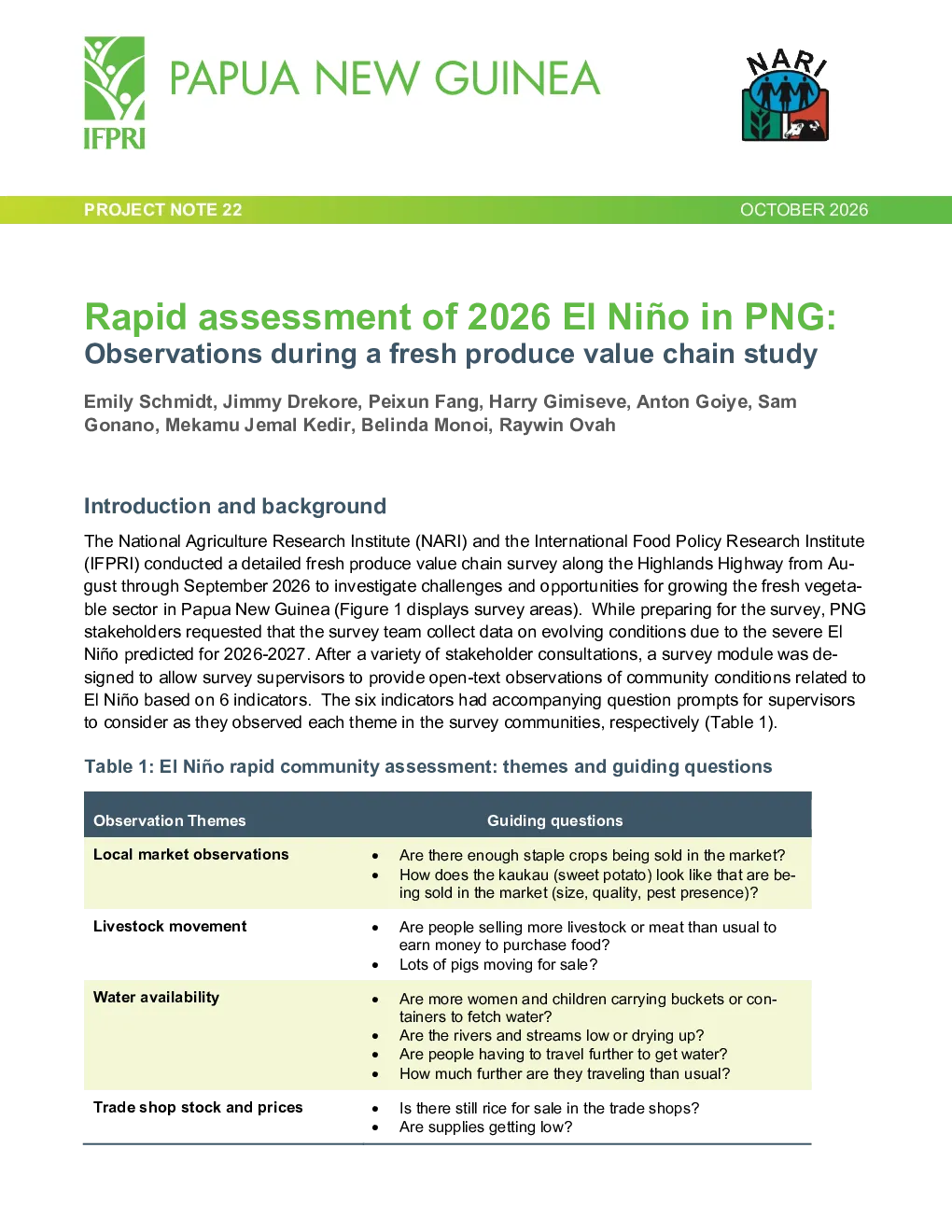 IFPRI

PAPUA NEW GUINEA

NARI

PROJECT NOTE 22

OCTOBER 2026

Rapid assessment of 2026 El Niño in PNG:
Observations during a fresh produce value chain study

Emily Schmidt, Jimmy Drekore, Peixun Fang, Harry Gimiseve, Anton Goiye, Sam Gonano, Mekamu Jemal Kedir, Belinda Monoi, Raywin Ovah

Introduction and background

The National Agriculture Research Institute (NARI) and the International Food Policy Research Institute (IFPRI) conducted a detailed fresh produce value chain survey along the Highlands Highway from August through September 2026 to investigate challenges and opportunities for growing the fresh vegetable sector in Papua New Guinea (Figure 1 displays survey areas). While preparing for the survey, PNG stakeholders requested that the survey team collect data on evolving conditions due to the severe El Niño predicted for 2026-2027. After a variety of stakeholder consultations, a survey module was designed to allow survey supervisors to provide open-text observations of community conditions related to El Niño based on 6 indicators. The six indicators had accompanying question prompts for supervisors to consider as they observed each theme in the survey communities, respectively (Table 1).

Table 1: El Niño rapid community assessment: themes and guiding questions

| Observation Themes | Guiding questions |
|---|---|
| Local market observations | • Are there enough staple crops being sold in the market? • How does the kaukau (sweet potato) look like that are being sold in the market (size, quality, pest presence)? |
| Livestock movement | • Are people selling more livestock or meat than usual to earn money to purchase food? • Lots of pigs moving for sale? |
| Water availability | • Are more women and children carrying buckets or containers to fetch water? • Are the rivers and streams low or drying up? • Are people having to travel further to get water? • How much further are they traveling than usual? |
| Trade shop stock and prices | • Is there still rice for sale in the trade shops? • Are supplies getting low? |